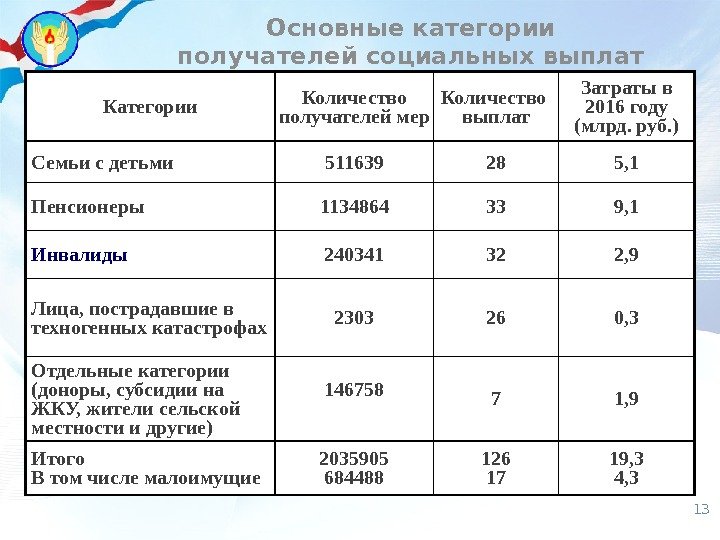 Основные категории получателей социальных выплат

| Категории | Количество получателей мер | Количество выплат | Затраты в 2016 году (млрд. руб.) |
|---|---|---|---|
| Семьи с детьми | 511639 | 28 | 5,1 |
| Пенсионеры | 1134864 | 33 | 9,1 |
| Инвалиды | 240341 | 32 | 2,9 |
| Лица, пострадавшие в техногенных катастрофах | 2303 | 26 | 0,3 |
| Отдельные категории (доноры, субсидии на ЖКУ, жители сельской местности и другие) | 146758 | 7 | 1,9 |
| Итого В том числе малоимущие | 2035905 684488 | 126 17 | 19,3 4,3 |

13